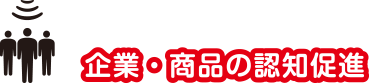 企業・商品の認知促進